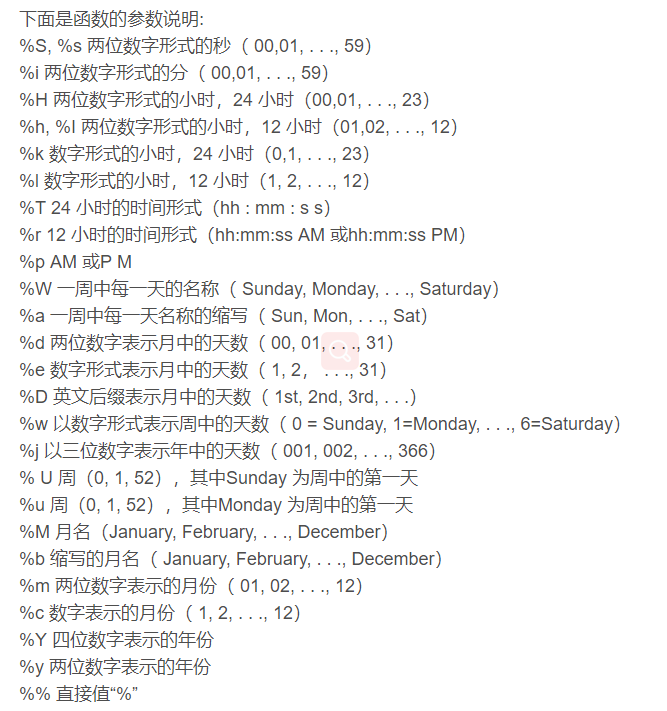 下面是函数的参数说明:
%S, %s 两位数字形式的秒（ 00,01, . . ., 59)
%i 两位数字形式的分（ 00,01, . . ., 59)
%H 两位数字形式的小时，24 小时（00,01, . . ., 23)
%h, %I 两位数字形式的小时，12 小时（01,02, . . ., 12)
%k 数字形式的小时，24 小时（0,1, . . ., 23)
%l 数字形式的小时，12 小时（1, 2, . . ., 12)
%T 24 小时的时间形式（hh : mm : s s)
%r 12 小时的时间形式（hh:mm:ss AM 或hh:mm:ss PM)
%p AM 或P M
%W 一周中每一天的名称（ Sunday, Monday, . . ., Saturday)
%a 一周中每一天名称的缩写（ Sun, Mon, . . ., Sat)
%d 两位数字表示月中的天数（ 00, 01, . . ., 31)
%e 数字形式表示月中的天数（ 1, 2， . . ., 31)
%D 英文后缀表示月中的天数（ 1st, 2nd, 3rd, . . .)
%w 以数字形式表示周中的天数（ 0 = Sunday, 1=Monday, . . ., 6=Saturday)
%j 以三位数字表示年中的天数（ 001, 002, . . ., 366)
% U 周（0, 1, 52），其中Sunday 为周中的第一天
%u 周（0, 1, 52），其中Monday 为周中的第一天
%M 月名（January, February, . . ., December)
%b 缩写的月名（ January, February, . . ., December)
%m 两位数字表示的月份（ 01, 02, . . ., 12)
%c 数字表示的月份（ 1, 2, . . ., 12)
%Y 四位数字表示的年份
%y 两位数字表示的年份
%% 直接值“%”